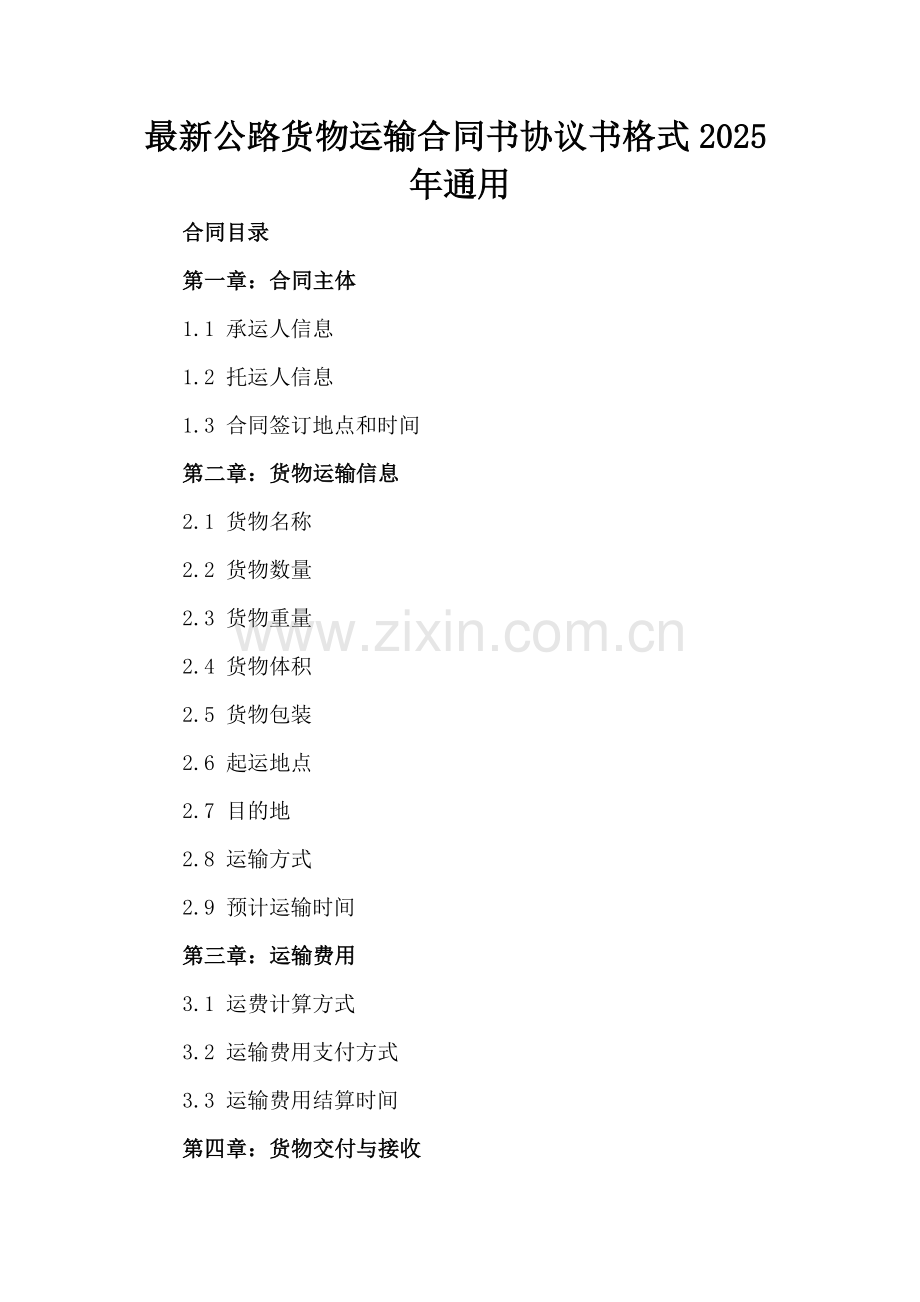 最新公路货物运输合同书协议书格式2025年通用

合同目录

第一章：合同主体

1.1 承运人信息

1.2 托运人信息

1.3 合同签订地点和时间

第二章：货物运输信息

2.1 货物名称

2.2 货物数量

2.3 货物重量

2.4 货物体积

2.5 货物包装

2.6 起运地点

2.7 目的地

2.8 运输方式

2.9 预计运输时间

第三章：运输费用

3.1 运费计算方式

3.2 运输费用支付方式

3.3 运输费用结算时间

第四章：货物交付与接收

www.zixin.com.cn